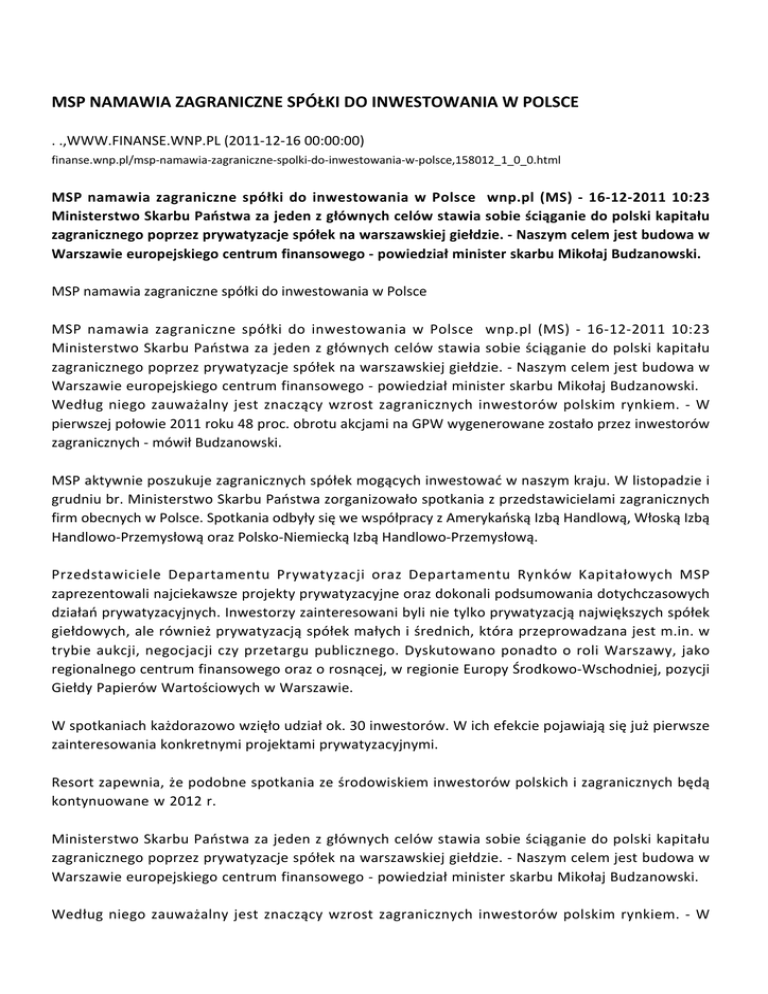 MSP NAMAWIA ZAGRANICZNE SPÓŁKI DO INWESTOWANIA W POLSCE

. .,WWW.FINANSE.WNP.PL (2011-12-16 00:00:00)
finanse.wnp.pl/msp-namawia-zagraniczne-spolki-do-inwestowania-w-polsce,158012_1_0_0.html

MSP namawia zagraniczne spółki do inwestowania w Polsce wnp.pl (MS) - 16-12-2011 10:23 Ministerstwo Skarbu Państwa za jeden z głównych celów stawia sobie ściąganie do polski kapitału zagranicznego poprzez prywatyzacje spółek na warszawskiej giełdzie. - Naszym celem jest budowa w Warszawie europejskiego centrum finansowego - powiedział minister skarbu Mikołaj Budzanowski.

MSP namawia zagraniczne spółki do inwestowania w Polsce

MSP namawia zagraniczne spółki do inwestowania w Polsce wnp.pl (MS) - 16-12-2011 10:23 Ministerstwo Skarbu Państwa za jeden z głównych celów stawia sobie ściąganie do polski kapitału zagranicznego poprzez prywatyzacje spółek na warszawskiej giełdzie. - Naszym celem jest budowa w Warszawie europejskiego centrum finansowego - powiedział minister skarbu Mikołaj Budzanowski. Według niego zauważalny jest znaczący wzrost zagranicznych inwestorów polskim rynkiem. - W pierwszej połowie 2011 roku 48 proc. obrotu akcjami na GPW wygenerowane zostało przez inwestorów zagranicznych - mówił Budzanowski.

MSP aktywnie poszukuje zagranicznych spółek mogących inwestować w naszym kraju. W listopadzie i grudniu br. Ministerstwo Skarbu Państwa zorganizowało spotkania z przedstawicielami zagranicznych firm obecnych w Polsce. Spotkania odbyły się we współpracy z Amerykańską Izbą Handlową, Włoską Izbą Handlowo-Przemysłową oraz Polsko-Niemiecką Izbą Handlowo-Przemysłową.

Przedstawiciele Departamentu Prywatyzacji oraz Departamentu Rynków Kapitałowych MSP zaprezentowali najciekawsze projekty prywatyzacyjne oraz dokonali podsumowania dotychczasowych działań prywatyzacyjnych. Inwestorzy zainteresowani byli nie tylko prywatyzacją największych spółek giełdowych, ale również prywatyzacją spółek małych i średnich, która przeprowadzana jest m.in. w trybie aukcji, negocjacji czy przetargu publicznego. Dyskutowano ponadto o roli Warszawy, jako regionalnego centrum finansowego oraz o rosnącej, w regionie Europy Środkowo-Wschodniej, pozycji Giełdy Papierów Wartościowych w Warszawie.

W spotkaniach każdorazowo wzięło udział ok. 30 inwestorów. W ich efekcie pojawiają się już pierwsze zainteresowania konkretnymi projektami prywatyzacyjnymi.

Resort zapewnia, że podobne spotkania ze środowiskiem inwestorów polskich i zagranicznych będą kontynuowane w 2012 r.

Ministerstwo Skarbu Państwa za jeden z głównych celów stawia sobie ściąganie do polski kapitału zagranicznego poprzez prywatyzacje spółek na warszawskiej giełdzie. - Naszym celem jest budowa w Warszawie europejskiego centrum finansowego - powiedział minister skarbu Mikołaj Budzanowski.

Według niego zauważalny jest znaczący wzrost zagranicznych inwestorów polskim rynkiem. - W